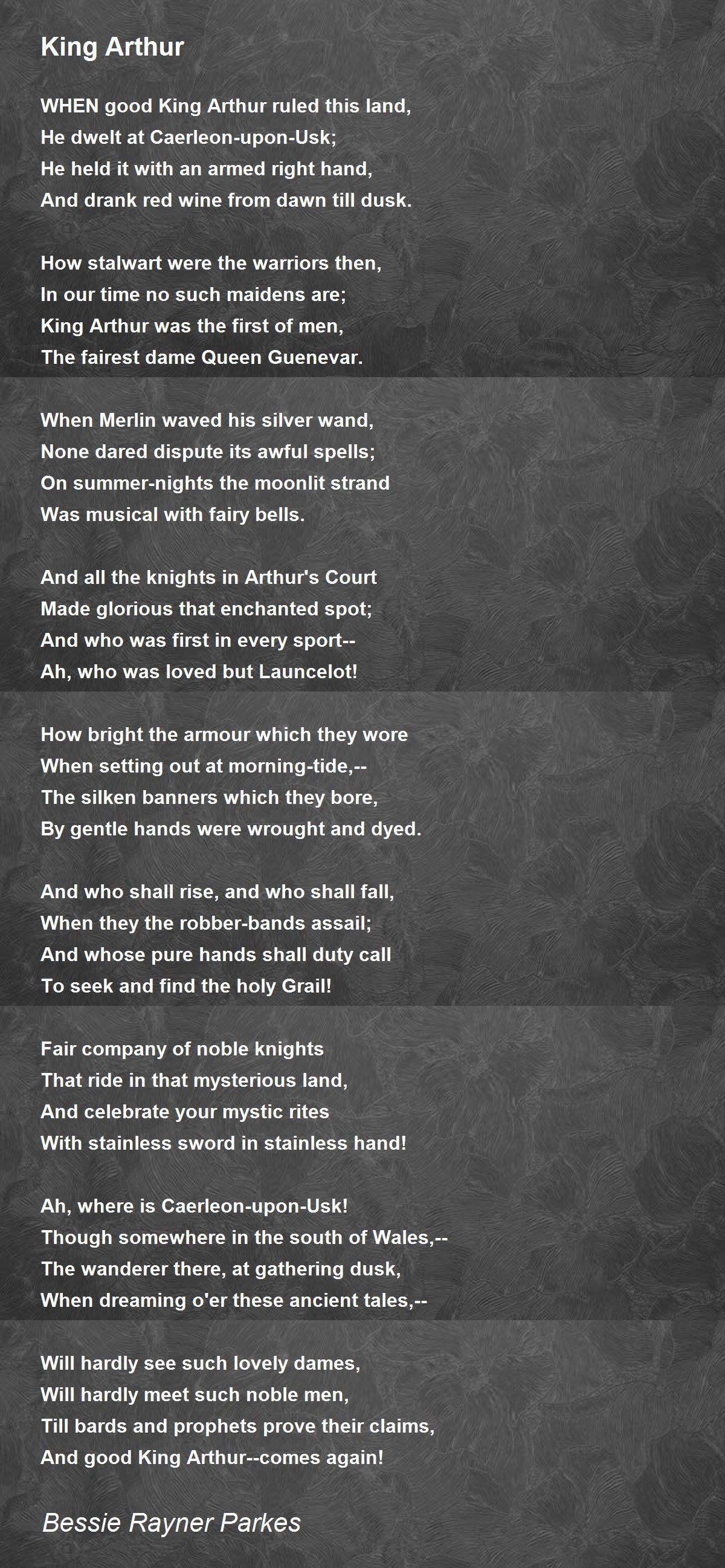 King Arthur

WHEN good King Arthur ruled this land,
He dwelt at Caerleon-upon-Usk;
He held it with an armed right hand,
And drank red wine from dawn till dusk.

How stalwart were the warriors then,
In our time no such maidens are;
King Arthur was the first of men,
The fairest dame Queen Guenevar.

When Merlin waved his silver wand,
None dared dispute its awful spells;
On summer-nights the moonlit strand
Was musical with fairy bells.

And all the knights in Arthur's Court
Made glorious that enchanted spot;
And who was first in every sport--
Ah, who was loved but Launcelot!

How bright the armour which they wore
When setting out at morning-tide,--
The silken banners which they bore,
By gentle hands were wrought and dyed.

And who shall rise, and who shall fall,
When they the robber-bands assail;
And whose pure hands shall duty call
To seek and find the holy Grail!

Fair company of noble knights
That ride in that mysterious land,
And celebrate your mystic rites
With stainless sword in stainless hand!

Ah, where is Caerleon-upon-Usk!
Though somewhere in the south of Wales,--
The wanderer there, at gathering dusk,
When dreaming o'er these ancient tales,--

Will hardly see such lovely dames,
Will hardly meet such noble men,
Till bards and prophets prove their claims,
And good King Arthur--comes again!

Bessie Rayner Parkes